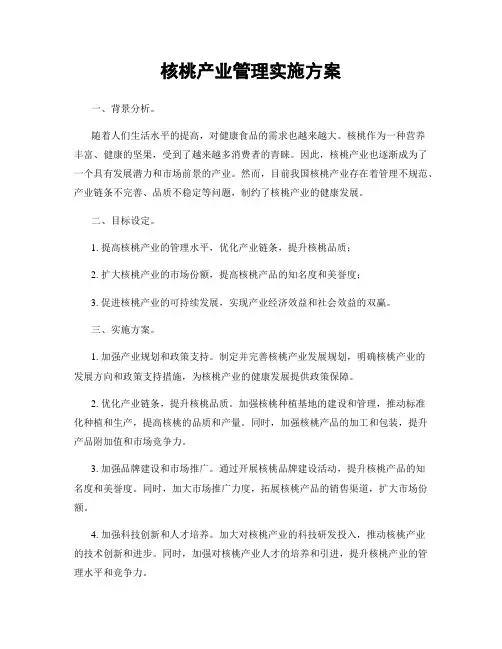 核桃产业管理实施方案

一、背景分析。

随着人们生活水平的提高，对健康食品的需求也越来越大。核桃作为一种营养丰富、健康的坚果，受到了越来越多消费者的青睐。因此，核桃产业也逐渐成为了一个具有发展潜力和市场前景的产业。然而，目前我国核桃产业存在着管理不规范、产业链条不完善、品质不稳定等问题，制约了核桃产业的健康发展。

二、目标设定。

1. 提高核桃产业的管理水平，优化产业链条，提升核桃品质；

2. 扩大核桃产业的市场份额，提高核桃产品的知名度和美誉度；

3. 促进核桃产业的可持续发展，实现产业经济效益和社会效益的双赢。

三、实施方案。

1. 加强产业规划和政策支持。制定并完善核桃产业发展规划，明确核桃产业的发展方向和政策支持措施，为核桃产业的健康发展提供政策保障。

2. 优化产业链条，提升核桃品质。加强核桃种植基地的建设和管理，推动标准化种植和生产，提高核桃的品质和产量。同时，加强核桃产品的加工和包装，提升产品附加值和市场竞争力。

3. 加强品牌建设和市场推广。通过开展核桃品牌建设活动，提升核桃产品的知名度和美誉度。同时，加大市场推广力度，拓展核桃产品的销售渠道，扩大市场份额。

4. 加强科技创新和人才培养。加大对核桃产业的科技研发投入，推动核桃产业的技术创新和进步。同时，加强对核桃产业人才的培养和引进，提升核桃产业的管理水平和竞争力。